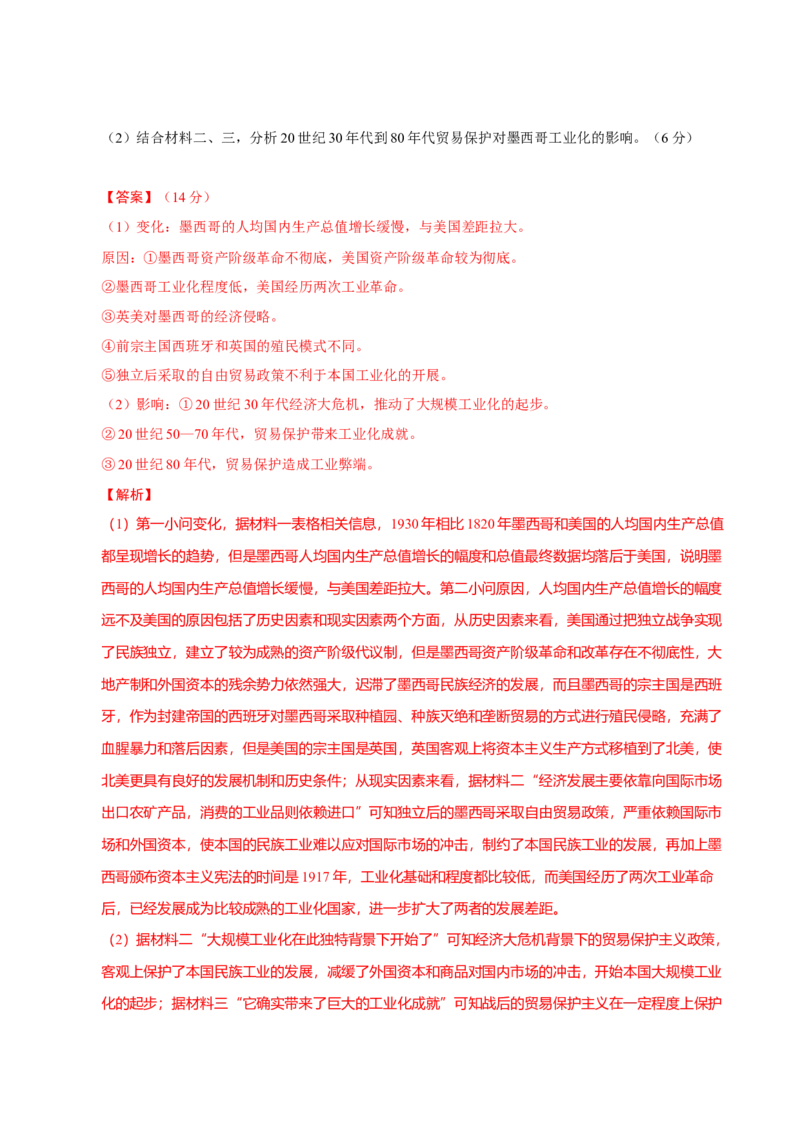 （2）结合材料二、三，分析20世纪30年代到80年代贸易保护对墨西哥工业化的影响。（6分）

【答案】（14分）

（1）变化：墨西哥的人均国内生产总值增长缓慢，与美国差距拉大。

原因：①墨西哥资产阶级革命不彻底，美国资产阶级革命较为彻底。

②墨西哥工业化程度低，美国经历两次工业革命。

③英美对墨西哥的经济侵略。

④前宗主国西班牙和英国的殖民模式不同。

⑤独立后采取的自由贸易政策不利于本国工业化的开展。

（2）影响：①20世纪30年代经济大危机，推动了大规模工业化的起步。

②20世纪50—70年代，贸易保护带来工业化成就。

③20世纪80年代，贸易保护造成工业弊端。

【解析】

（1）第一小问变化，据材料一表格相关信息，1930年相比1820年墨西哥和美国的人均国内生产总值都呈现增长的趋势，但是墨西哥人均国内生产总值增长的幅度和总值最终数据均落后于美国，说明墨西哥的人均国内生产总值增长缓慢，与美国差距拉大。第二小问原因，人均国内生产总值增长的幅度远不及美国的原因包括了历史因素和现实因素两个方面，从历史因素来看，美国通过把独立战争实现了民族独立，建立了较为成熟的资产阶级代议制，但是墨西哥资产阶级革命和改革存在不彻底性，大地产制和外国资本的残余势力依然强大，迟滞了墨西哥民族经济的发展，而且墨西哥的宗主国是西班牙，作为封建帝国的西班牙对墨西哥采取种植园、种族灭绝和垄断贸易的方式进行殖民侵略，充满了血腥暴力和落后因素，但是美国的宗主国是英国，英国客观上将资本主义生产方式移植到了北美，使北美更具有良好的发展机制和历史条件；从现实因素来看，据材料二“经济发展主要依靠向国际市场出口农矿产品，消费的工业品则依赖进口”可知独立后的墨西哥采取自由贸易政策，严重依赖国际市场和外国资本，使本国的民族工业难以应对国际市场的冲击，制约了本国民族工业的发展，再加上墨西哥颁布资本主义宪法的时间是1917年，工业化基础和程度都比较低，而美国经历了两次工业革命后，已经发展成为比较成熟的工业化国家，进一步扩大了两者的发展差距。

（2）据材料二“大规模工业化在此独特背景下开始了”可知经济大危机背景下的贸易保护主义政策，客观上保护了本国民族工业的发展，减缓了外国资本和商品对国内市场的冲击，开始本国大规模工业化的起步；据材料三“它确实带来了巨大的工业化成就”可知战后的贸易保护主义在一定程度上保护